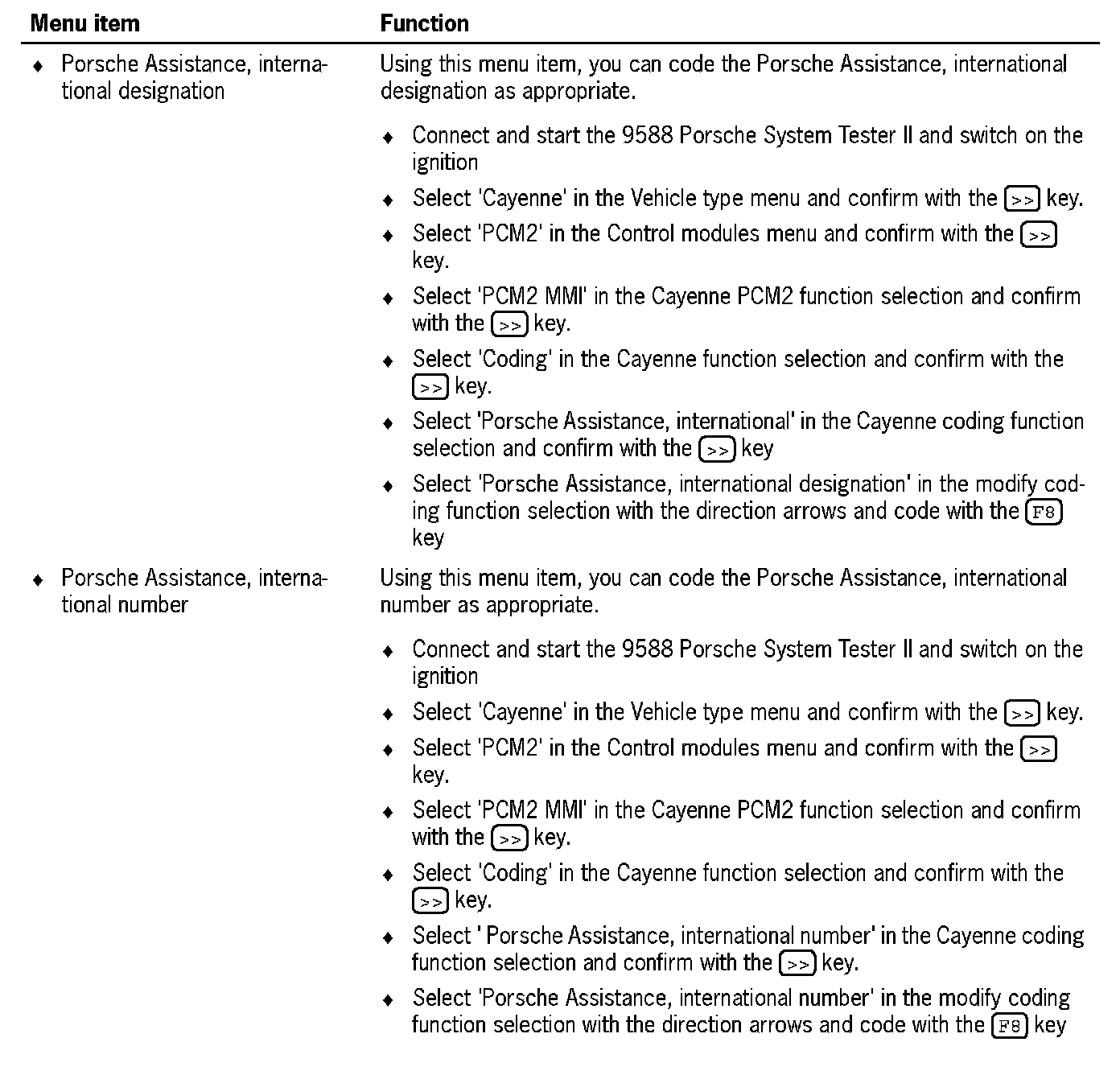 | Menu item | Function |
|---|---|
| ♦ Porsche Assistance, international designation | Using this menu item, you can code the Porsche Assistance, international designation as appropriate.<br><br>♦ Connect and start the 9588 Porsche System Tester II and switch on the ignition<br>♦ Select 'Cayenne' in the Vehicle type menu and confirm with the >> key.<br>♦ Select 'PCM2' in the Control modules menu and confirm with the >> key.<br>♦ Select 'PCM2 MMI' in the Cayenne PCM2 function selection and confirm with the >> key.<br>♦ Select 'Coding' in the Cayenne function selection and confirm with the >> key.<br>♦ Select 'Porsche Assistance, international' in the Cayenne coding function selection and confirm with the >> key<br>♦ Select 'Porsche Assistance, international designation' in the modify coding function selection with the direction arrows and code with the F8 key |
| ♦ Porsche Assistance, international number | Using this menu item, you can code the Porsche Assistance, international number as appropriate.<br><br>♦ Connect and start the 9588 Porsche System Tester II and switch on the ignition<br>♦ Select 'Cayenne' in the Vehicle type menu and confirm with the >> key.<br>♦ Select 'PCM2' in the Control modules menu and confirm with the >> key.<br>♦ Select 'PCM2 MMI' in the Cayenne PCM2 function selection and confirm with the >> key.<br>♦ Select 'Coding' in the Cayenne function selection and confirm with the >> key.<br>♦ Select ' Porsche Assistance, international number' in the Cayenne coding function selection and confirm with the >> key.<br>♦ Select 'Porsche Assistance, international number' in the modify coding function selection with the direction arrows and code with the F8 key |